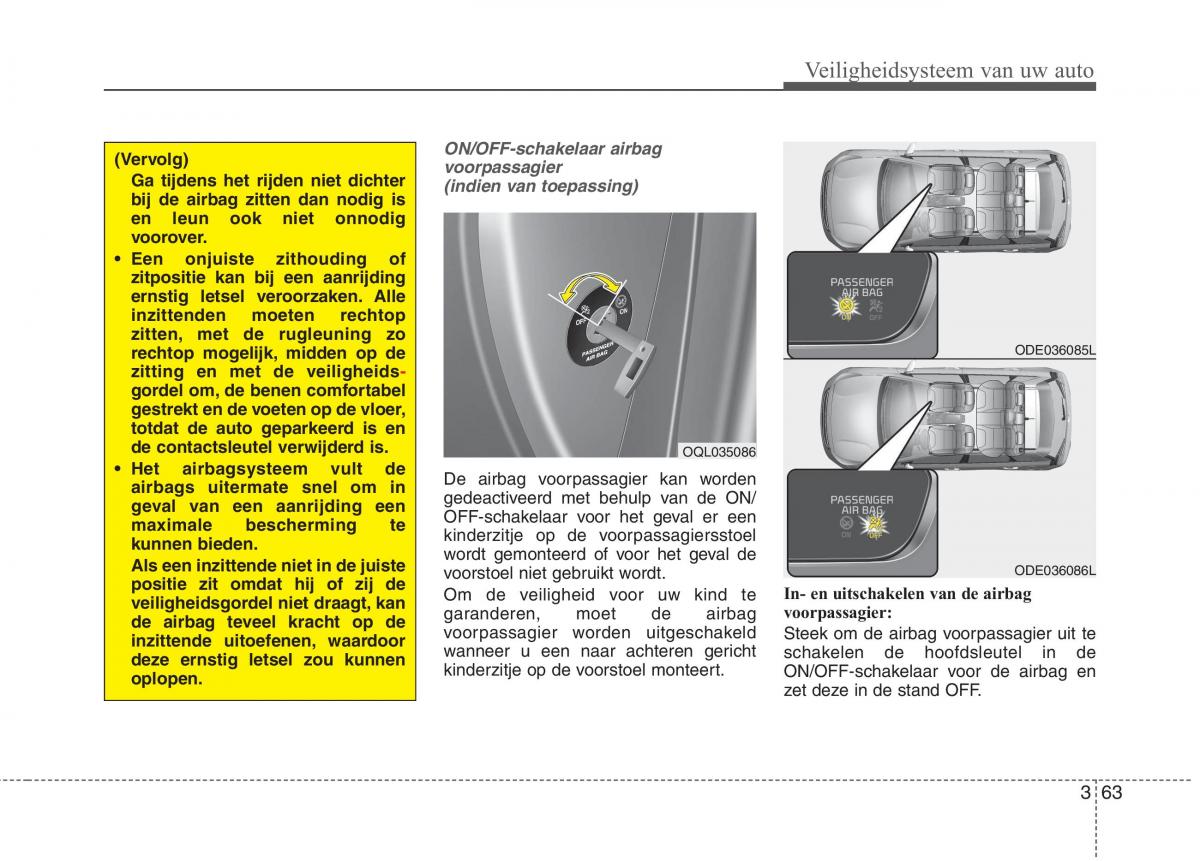 Veiligheidsysteem van uw auto

(Vervolg)
Ga tijdens het rijden niet dichter bij de airbag zitten dan nodig is en leun ook niet onnodig voorover.
• Een onjuiste zithouding of zitpositie kan bij een aanrijding ernstig letsel veroorzaken. Alle inzittenden moeten rechtop zitten, met de rugleuning zo rechtop mogelijk, midden op de zitting en met de veiligheidsgordel om, de benen comfortabel gestrekt en de voeten op de vloer, totdat de auto geparkeerd is en de contactsleutel verwijderd is.
• Het airbagsysteem vult de airbags uitermate snel om in geval van een aanrijding een maximale bescherming te kunnen bieden.
Als een inzittende niet in de juiste positie zit omdat hij of zij de veiligheidsgordel niet draagt, kan de airbag teveel kracht op de inzittende uitoefenen, waardoor deze ernstig letsel zou kunnen oplopen.

ON/OFF-schakelaar airbag voorpassagier (indien van toepassing)

OFF ON PASSENGER AIR BAG

OQL035086

De airbag voorpassagier kan worden gedeactiveerd met behulp van de ON/OFF-schakelaar voor het geval er een kinderzitje op de voorpassagiersstoel wordt gemonteerd of voor het geval de voorstoel niet gebruikt wordt.
Om de veiligheid voor uw kind te garanderen, moet de airbag voorpassagier worden uitgeschakeld wanneer u een naar achteren gericht kinderzitje op de voorstoel monteert.

PASSENGER AIR BAG ON OFF

ODE036085L

PASSENGER AIR BAG ON OFF

ODE036086L

In- en uitschakelen van de airbag voorpassagier:
Steek om de airbag voorpassagier uit te schakelen de hoofdsleutel in de ON/OFF-schakelaar voor de airbag en zet deze in de stand OFF.

3 63